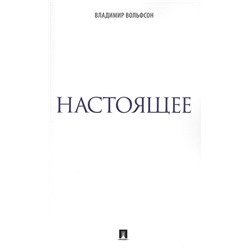 ВЛАДИМИР ВОЛЬФСОН

НАСТОЯЩЕЕ